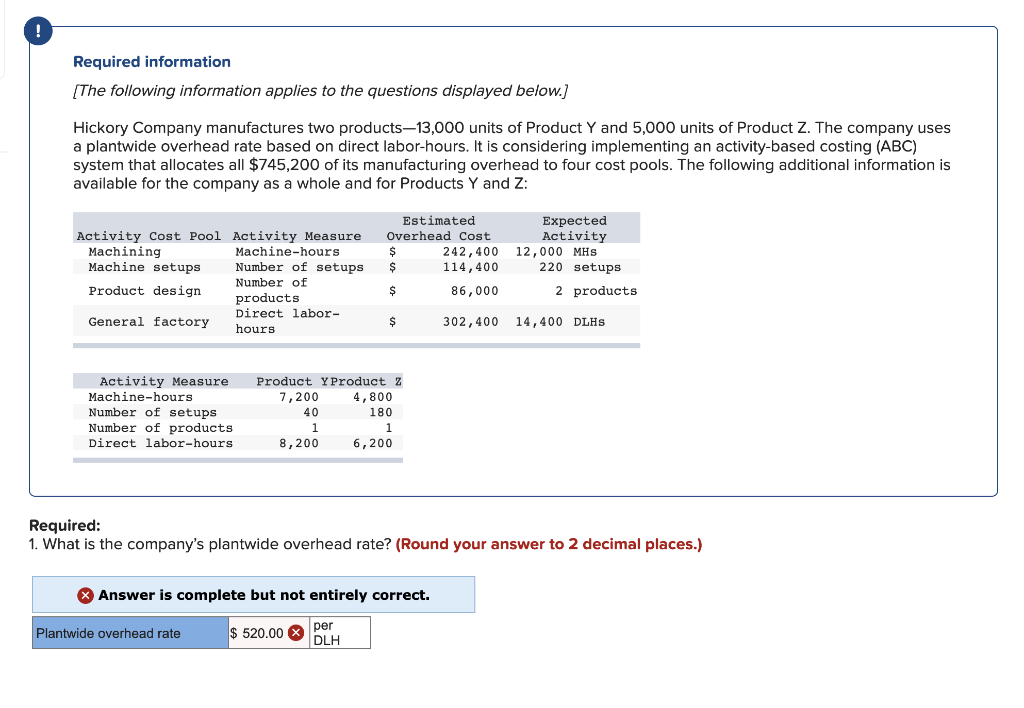 !

Required information

[The following information applies to the questions displayed below.]

Hickory Company manufactures two products—13,000 units of Product Y and 5,000 units of Product Z. The company uses a plantwide overhead rate based on direct labor-hours. It is considering implementing an activity-based costing (ABC) system that allocates all $745,200 of its manufacturing overhead to four cost pools. The following additional information is available for the company as a whole and for Products Y and Z:

| Activity Cost Pool | Activity Measure | Estimated Overhead Cost | Expected Activity |
|---|---|---|---|
| Machining | Machine-hours | $ 242,400 | 12,000 MHs |
| Machine setups | Number of setups | $ 114,400 | 220 setups |
| Product design | Number of products | $ 86,000 | 2 products |
| General factory | Direct labor-hours | $ 302,400 | 14,400 DLHs |

| Activity Measure | Product Y | Product Z |
|---|---|---|
| Machine-hours | 7,200 | 4,800 |
| Number of setups | 40 | 180 |
| Number of products | 1 | 1 |
| Direct labor-hours | 8,200 | 6,200 |

Required:
1. What is the company's plantwide overhead rate? (Round your answer to 2 decimal places.)

Answer is complete but not entirely correct.

| Plantwide overhead rate | $ 520.00 | per DLH |
|---|---|---|